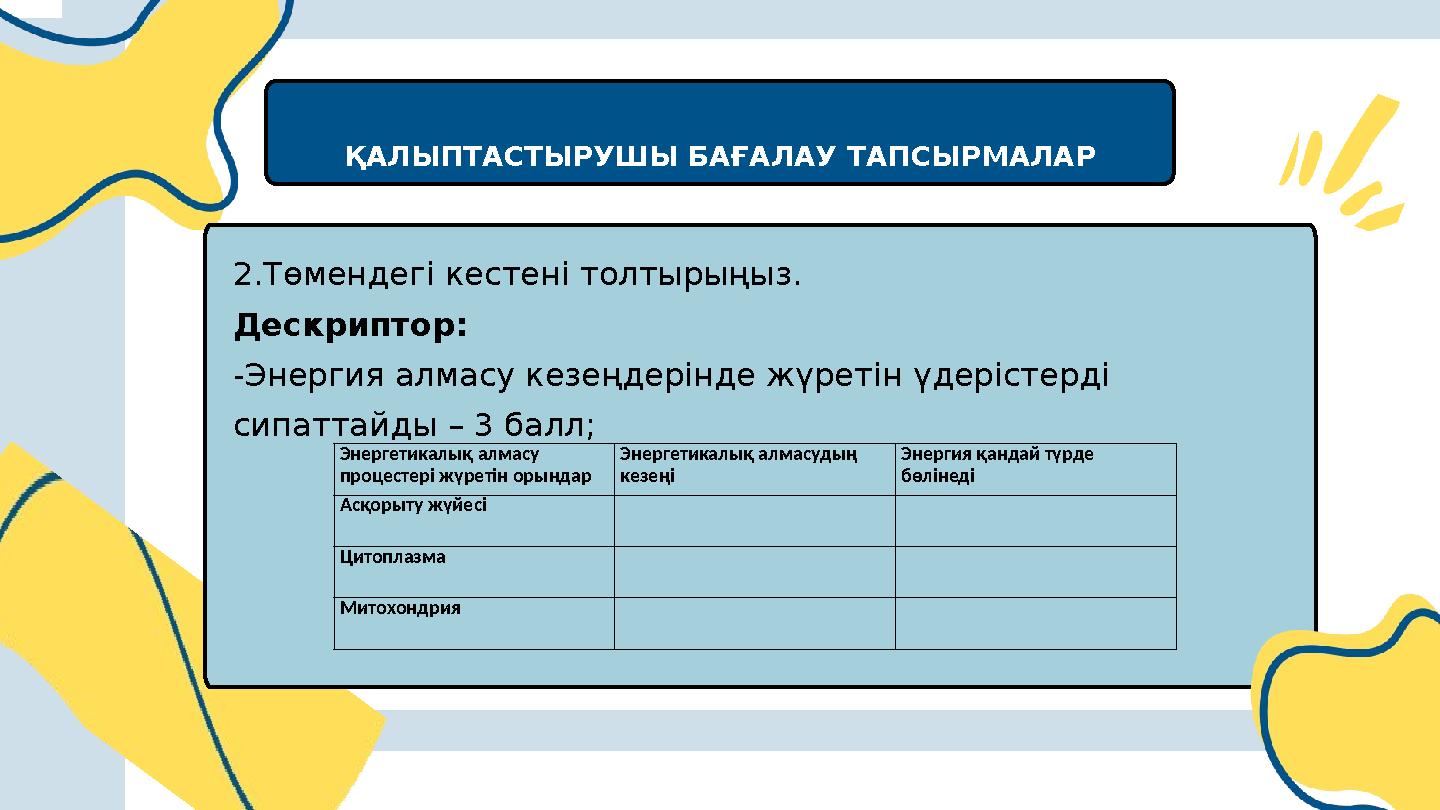 ҚАЛЫПТАСТЫРУШЫ БАҒАЛАУ ТАПСЫРМАЛАР

2.Төмендегі кестені толтырыңыз.

Дескриптор:

-Энергия алмасу кезеңдерінде жүретін үдерістерді сипаттайды – 3 балл;

| Энергетикалық алмасу процестері жүретін орындар | Энергетикалық алмасудың кезеңі | Энергия қандай түрде бөлінеді |
|---|---|---|
| Асқорыту жүйесі | | |
| Цитоплазма | | |
| Митохондрия | | |